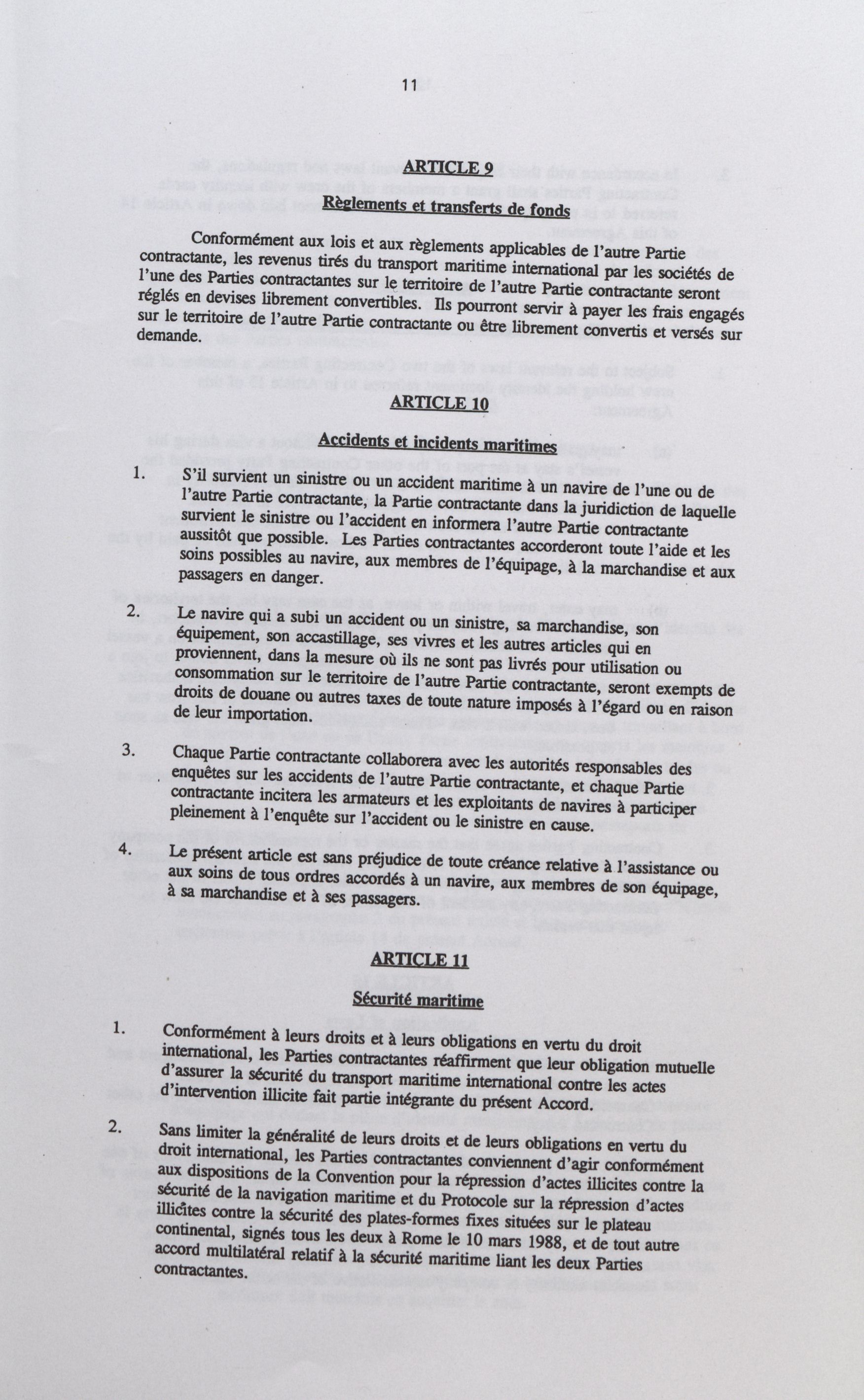 11

ARTICLE 9

Règlements et transferts de fonds

Conformément aux lois et aux règlements applicables de l'autre Partie contractante, les revenus tirés du transport maritime international par les sociétés de l'une des Parties contractantes sur le territoire de l'autre Partie contractante seront réglés en devises librement convertibles. Ils pourront servir à payer les frais engagés sur le territoire de l'autre Partie contractante ou être librement convertis et versés sur demande.

ARTICLE 10

Accidents et incidents maritimes

1. S'il survient un sinistre ou un accident maritime à un navire de l'une ou de l'autre Partie contractante, la Partie contractante dans la juridiction de laquelle survient le sinistre ou l'accident en informera l'autre Partie contractante aussitôt que possible. Les Parties contractantes accorderont toute l'aide et les soins possibles au navire, aux membres de l'équipage, à la marchandise et aux passagers en danger.

2. Le navire qui a subi un accident ou un sinistre, sa marchandise, son équipement, son accastillage, ses vivres et les autres articles qui en proviennent, dans la mesure où ils ne sont pas livrés pour utilisation ou consommation sur le territoire de l'autre Partie contractante, seront exempts de droits de douane ou autres taxes de toute nature imposés à l'égard ou en raison de leur importation.

3. Chaque Partie contractante collaborera avec les autorités responsables des enquêtes sur les accidents de l'autre Partie contractante, et chaque Partie contractante incitera les armateurs et les exploitants de navires à participer pleinement à l'enquête sur l'accident ou le sinistre en cause.

4. Le présent article est sans préjudice de toute créance relative à l'assistance ou aux soins de tous ordres accordés à un navire, aux membres de son équipage, à sa marchandise et à ses passagers.

ARTICLE 11

Sécurité maritime

1. Conformément à leurs droits et à leurs obligations en vertu du droit international, les Parties contractantes réaffirment que leur obligation mutuelle d'assurer la sécurité du transport maritime international contre les actes d'intervention illicite fait partie intégrante du présent Accord.

2. Sans limiter la généralité de leurs droits et de leurs obligations en vertu du droit international, les Parties contractantes conviennent d'agir conformément aux dispositions de la Convention pour la répression d'actes illicites contre la sécurité de la navigation maritime et du Protocole sur la répression d'actes illicites contre la sécurité des plates-formes fixes situées sur le plateau continental, signés tous les deux à Rome le 10 mars 1988, et de tout autre accord multilatéral relatif à la sécurité maritime liant les deux Parties contractantes.